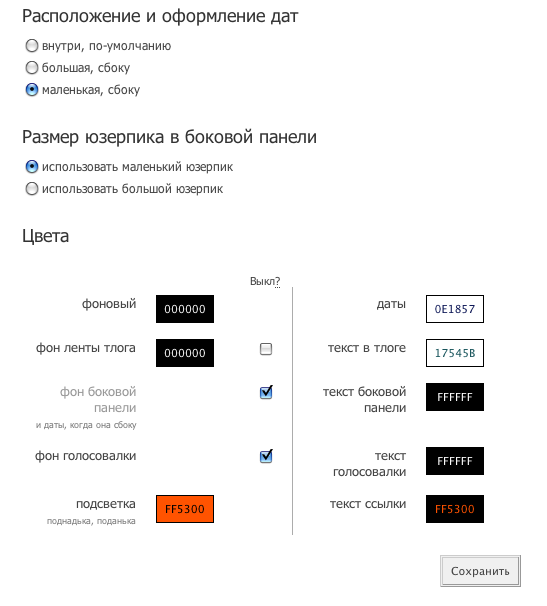 Расположение и оформление дат

внутри, по-умолчанию
большая, сбоку
маленькая, сбоку

Размер юзерпика в боковой панели

использовать маленький юзерпик
использовать большой юзерпик

Цвета

Выкл?

фоновый 000000

фон ленты тлога 000000

фон боковой панели
и даты, когда она сбоку

фон голосовалки

подсветка FF5300
поднадька, поданька

даты 0E1857

текст в тлоге 17545B

текст боковой панели FFFFFF

текст голосовалки FFFFFF

текст ссылки FF5300

Сохранить